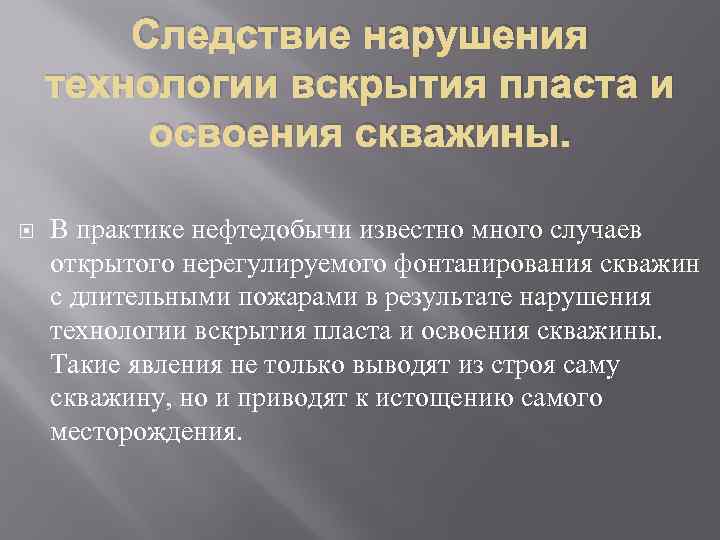 Следствие нарушения технологии вскрытия пласта и освоения скважины.

В практике нефтедобычи известно много случаев открытого нерегулируемого фонтанирования скважин с длительными пожарами в результате нарушения технологии вскрытия пласта и освоения скважины. Такие явления не только выводят из строя саму скважину, но и приводят к истощению самого месторождения.